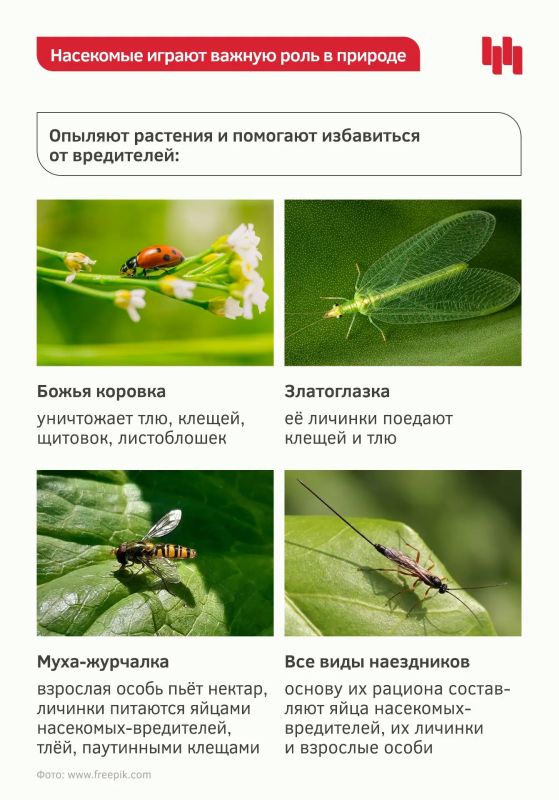 Насекомые играют важную роль в природе

Опыляют растения и помогают избавиться от вредителей:

Божья коровка

уничтожает тлю, клещей, щитовок, листоблошек

Златоглазка

её личинки поедают клещей и тлю

Муха-журчалка

взрослая особь пьёт нектар, личинки питаются яйцами насекомых-вредителей, тлёй, паутинными клещами

Все виды наездников

основу их рациона составляют яйца насекомых-вредителей, их личинки и взрослые особи

Фото: www.freepik.com